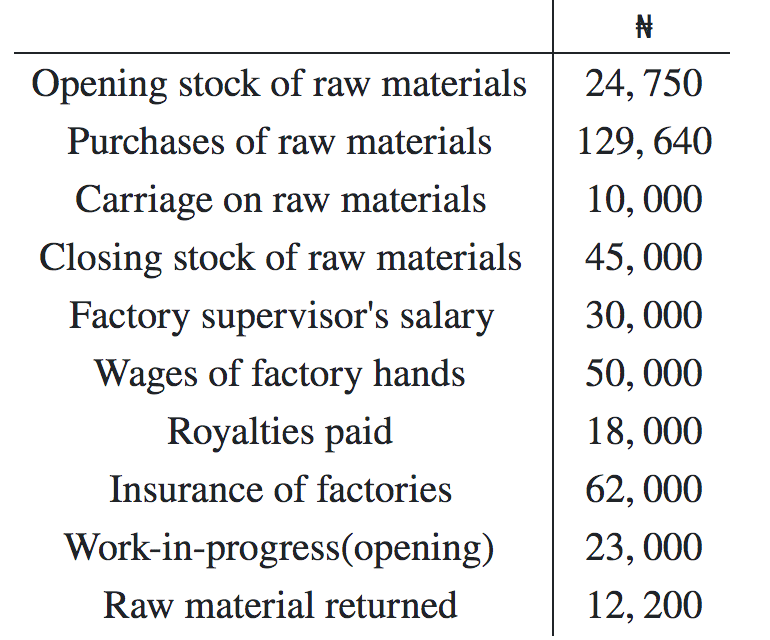 | | ₦ |
|---|---|
| Opening stock of raw materials | 24, 750 |
| Purchases of raw materials | 129, 640 |
| Carriage on raw materials | 10, 000 |
| Closing stock of raw materials | 45, 000 |
| Factory supervisor's salary | 30, 000 |
| Wages of factory hands | 50, 000 |
| Royalties paid | 18, 000 |
| Insurance of factories | 62, 000 |
| Work-in-progress(opening) | 23, 000 |
| Raw material returned | 12, 200 |